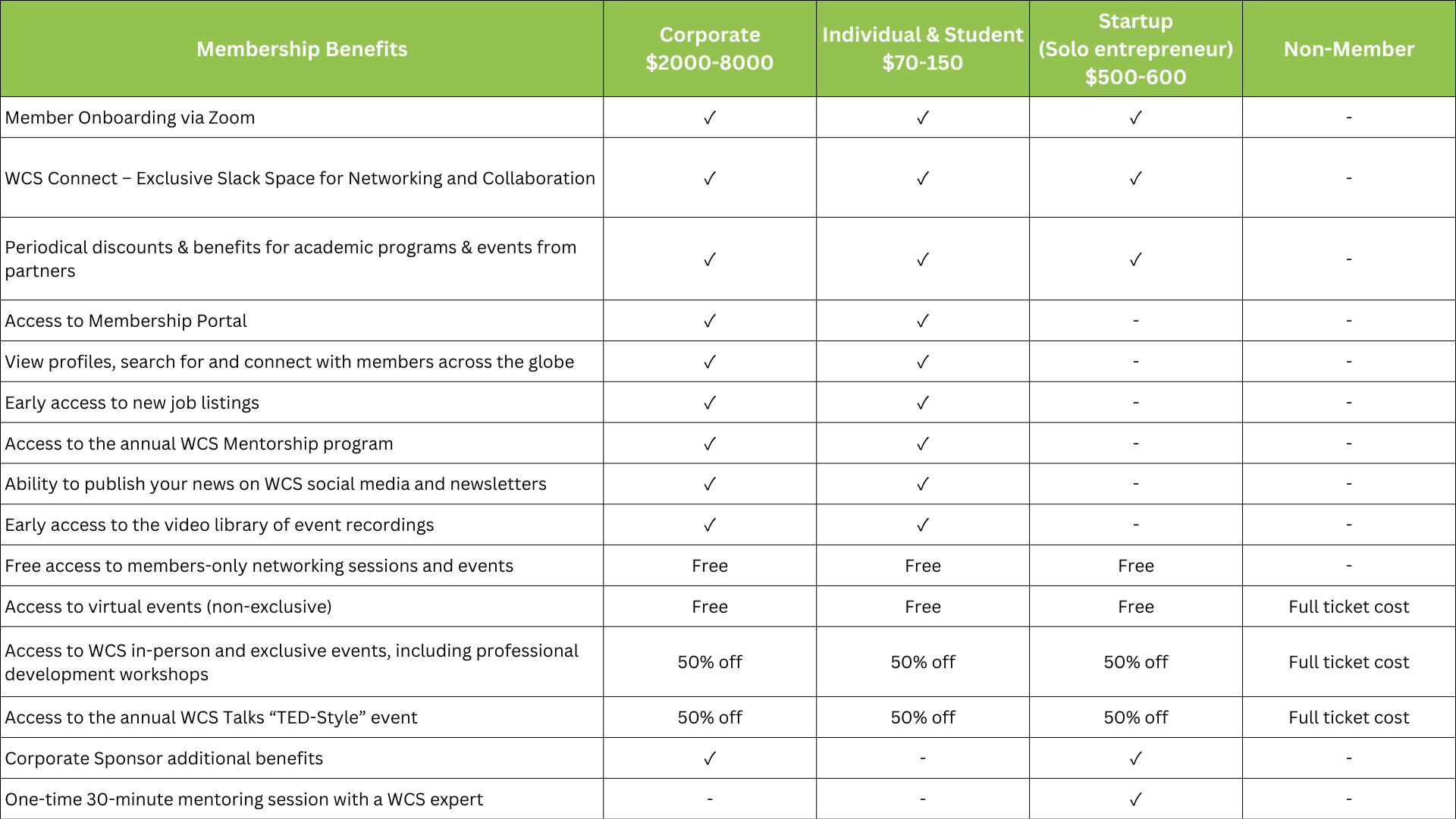 | Membership Benefits | Corporate $2000-8000 | Individual & Student $70-150 | Startup (Solo entrepreneur) $500-600 | Non-Member |
|---|---|---|---|---|
| Member Onboarding via Zoom | ✓ | ✓ | ✓ | - |
| WCS Connect – Exclusive Slack Space for Networking and Collaboration | ✓ | ✓ | ✓ | - |
| Periodical discounts & benefits for academic programs & events from partners | ✓ | ✓ | ✓ | - |
| Access to Membership Portal | ✓ | ✓ | - | - |
| View profiles, search for and connect with members across the globe | ✓ | ✓ | - | - |
| Early access to new job listings | ✓ | ✓ | - | - |
| Access to the annual WCS Mentorship program | ✓ | ✓ | - | - |
| Ability to publish your news on WCS social media and newsletters | ✓ | ✓ | - | - |
| Early access to the video library of event recordings | ✓ | ✓ | - | - |
| Free access to members-only networking sessions and events | Free | Free | Free | - |
| Access to virtual events (non-exclusive) | Free | Free | Free | Full ticket cost |
| Access to WCS in-person and exclusive events, including professional development workshops | 50% off | 50% off | 50% off | Full ticket cost |
| Access to the annual WCS Talks "TED-Style" event | 50% off | 50% off | 50% off | Full ticket cost |
| Corporate Sponsor additional benefits | ✓ | - | ✓ | - |
| One-time 30-minute mentoring session with a WCS expert | - | - | ✓ | - |